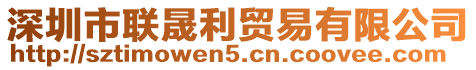 深圳市联晟利贸易有限公司
http://sztimowen5.cn.coovee.com